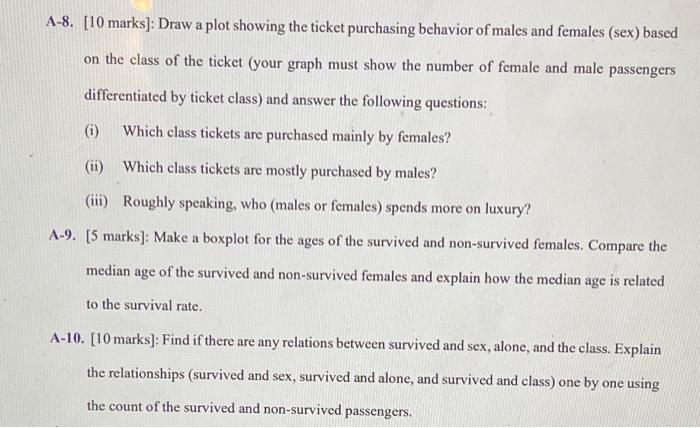 A-8. [10 marks]: Draw a plot showing the ticket purchasing behavior of males and females (sex) based on the class of the ticket (your graph must show the number of female and male passengers differentiated by ticket class) and answer the following questions:

(i) Which class tickets are purchased mainly by females?

(ii) Which class tickets are mostly purchased by males?

(iii) Roughly speaking, who (males or females) spends more on luxury?

A-9. [5 marks]: Make a boxplot for the ages of the survived and non-survived females. Compare the median age of the survived and non-survived females and explain how the median age is related to the survival rate.

A-10. [10 marks]: Find if there are any relations between survived and sex, alone, and the class. Explain the relationships (survived and sex, survived and alone, and survived and class) one by one using the count of the survived and non-survived passengers.